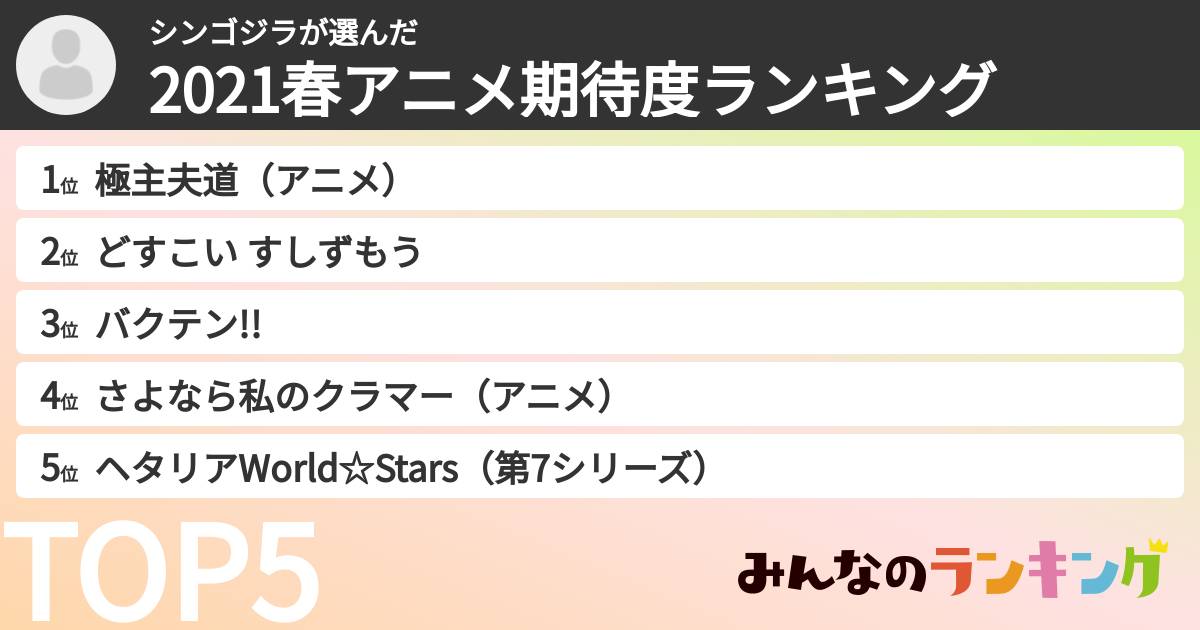 シンゴジラが選んだ
2021春アニメ期待度ランキング

1位 極主夫道（アニメ）

2位 どすこい すしずもう

3位 バクテン!!

4位 さよなら私のクラマー（アニメ）

5位 ヘタリアWorld☆Stars（第7シリーズ）

TOP5

みんなのランキング